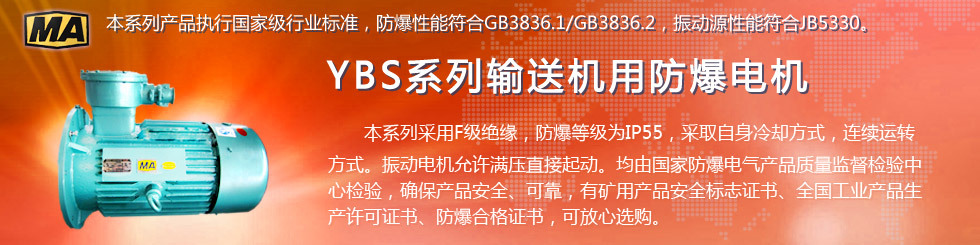 MA

本系列产品执行国家级行业标准，防爆性能符合GB3836.1/GB3836.2，振动源性能符合JB5330。

YBS系列输送机用防爆电机

本系列采用F级绝缘，防爆等级为IP55，采取自身冷却方式，连续运转方式。振动电机允许满压直接起动。均由国家防爆电气产品质量监督检验中心检验，确保产品安全、可靠，有矿用产品安全标志证书、全国工业产品生产许可证书、防爆合格证书，可放心选购。

MA